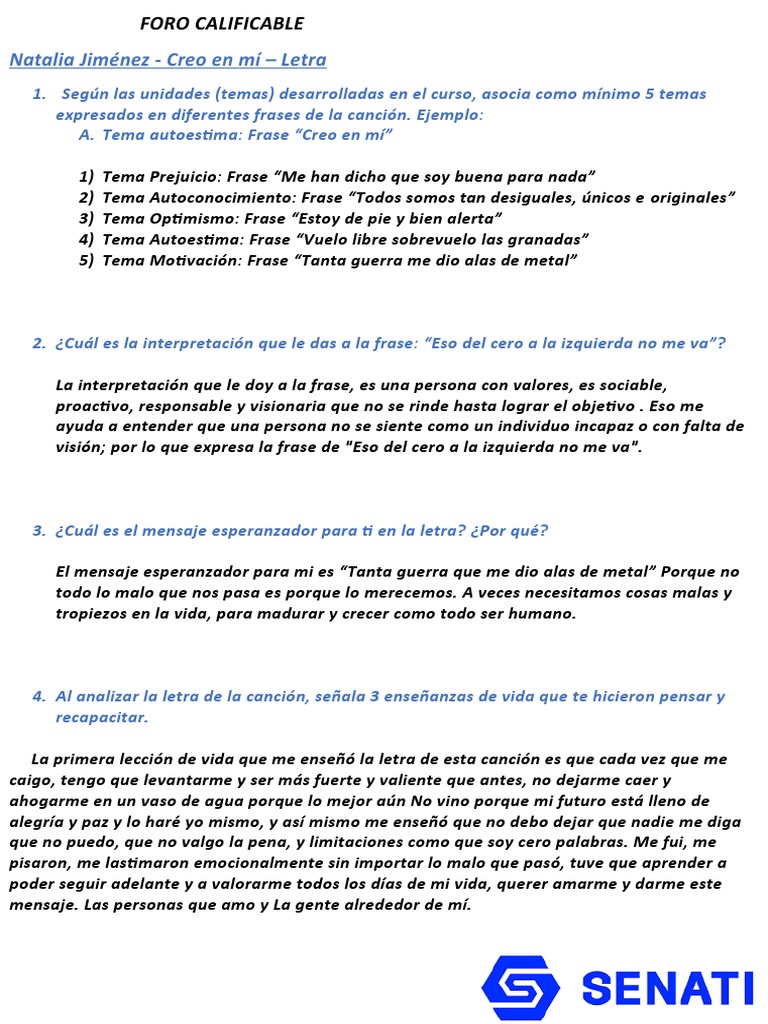 FORO CALIFICABLE

Natalia Jiménez - Creo en mí – Letra

1. Según las unidades (temas) desarrolladas en el curso, asocia como mínimo 5 temas expresados en diferentes frases de la canción. Ejemplo:
A. Tema autoestima: Frase “Creo en mí”

1) Tema Prejuicio: Frase “Me han dicho que soy buena para nada”
2) Tema Autoconocimiento: Frase “Todos somos tan desiguales, únicos e originales”
3) Tema Optimismo: Frase “Estoy de pie y bien alerta”
4) Tema Autoestima: Frase “Vuelo libre sobrevuelo las granadas”
5) Tema Motivación: Frase “Tanta guerra me dio alas de metal”

2. ¿Cuál es la interpretación que le das a la frase: “Eso del cero a la izquierda no me va”?

La interpretación que le doy a la frase, es una persona con valores, es sociable, proactivo, responsable y visionaria que no se rinde hasta lograr el objetivo . Eso me ayuda a entender que una persona no se siente como un individuo incapaz o con falta de visión; por lo que expresa la frase de "Eso del cero a la izquierda no me va".

3. ¿Cuál es el mensaje esperanzador para ti en la letra? ¿Por qué?

El mensaje esperanzador para mi es “Tanta guerra que me dio alas de metal” Porque no todo lo malo que nos pasa es porque lo merecemos. A veces necesitamos cosas malas y tropiezos en la vida, para madurar y crecer como todo ser humano.

4. Al analizar la letra de la canción, señala 3 enseñanzas de vida que te hicieron pensar y recapacitar.

La primera lección de vida que me enseñó la letra de esta canción es que cada vez que me caigo, tengo que levantarme y ser más fuerte y valiente que antes, no dejarme caer y ahogarme en un vaso de agua porque lo mejor aún No vino porque mi futuro está lleno de alegría y paz y lo haré yo mismo, y así mismo me enseñó que no debo dejar que nadie me diga que no puedo, que no valgo la pena, y limitaciones como que soy cero palabras. Me fui, me pisaron, me lastimaron emocionalmente sin importar lo malo que pasó, tuve que aprender a poder seguir adelante y a valorarme todos los días de mi vida, querer amarme y darme este mensaje. Las personas que amo y La gente alrededor de mí.

SENATI